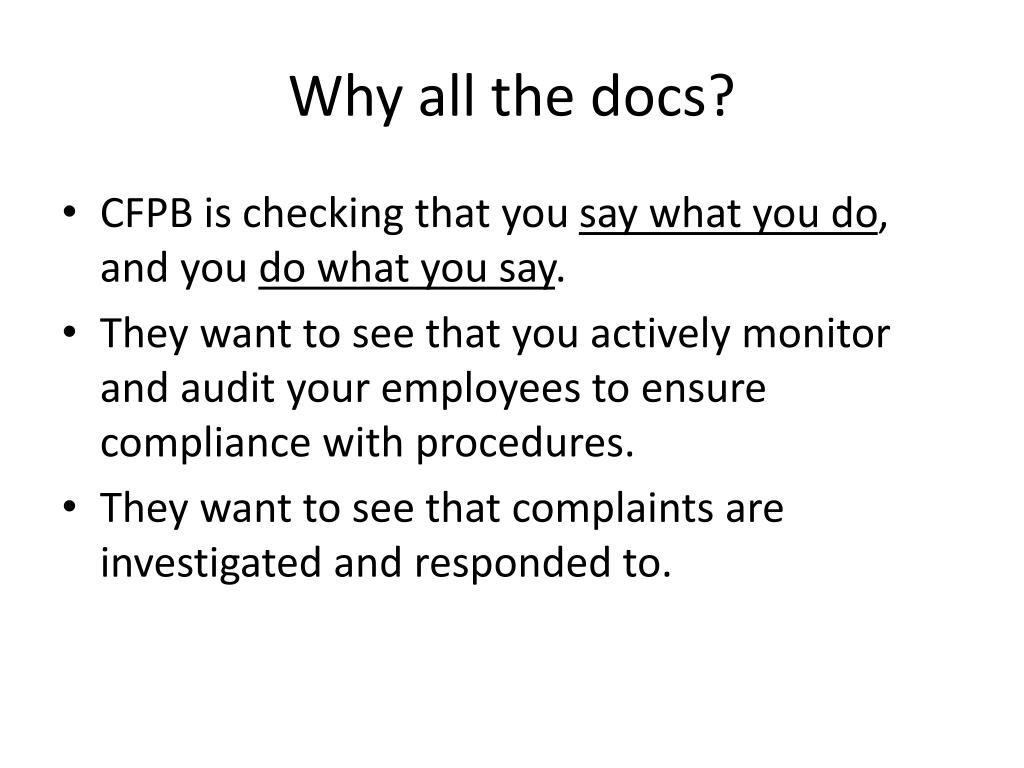 Why all the docs?

• CFPB is checking that you say what you do, and you do what you say.
• They want to see that you actively monitor and audit your employees to ensure compliance with procedures.
• They want to see that complaints are investigated and responded to.